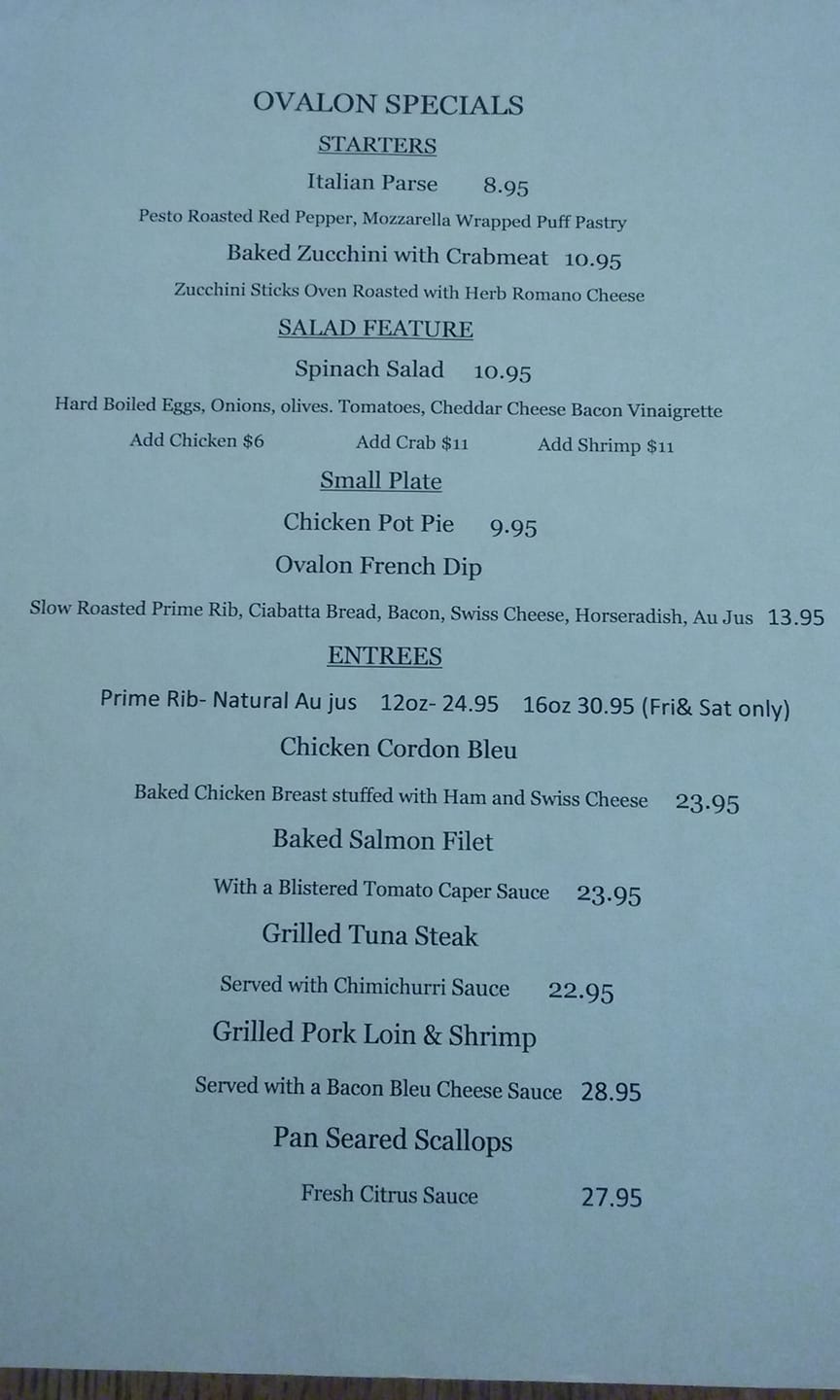 OVALON SPECIALS

STARTERS

Italian Parse 8.95

Pesto Roasted Red Pepper, Mozzarella Wrapped Puff Pastry

Baked Zucchini with Crabmeat 10.95

Zucchini Sticks Oven Roasted with Herb Romano Cheese

SALAD FEATURE

Spinach Salad 10.95

Hard Boiled Eggs, Onions, olives. Tomatoes, Cheddar Cheese Bacon Vinaigrette

Add Chicken $6 Add Crab $11 Add Shrimp $11

Small Plate

Chicken Pot Pie 9.95

Ovalon French Dip

Slow Roasted Prime Rib, Ciabatta Bread, Bacon, Swiss Cheese, Horseradish, Au Jus 13.95

ENTREES

Prime Rib- Natural Au jus 12oz- 24.95 16oz 30.95 (Fri& Sat only)

Chicken Cordon Bleu

Baked Chicken Breast stuffed with Ham and Swiss Cheese 23.95

Baked Salmon Filet

With a Blistered Tomato Caper Sauce 23.95

Grilled Tuna Steak

Served with Chimichurri Sauce 22.95

Grilled Pork Loin & Shrimp

Served with a Bacon Bleu Cheese Sauce 28.95

Pan Seared Scallops

Fresh Citrus Sauce 27.95